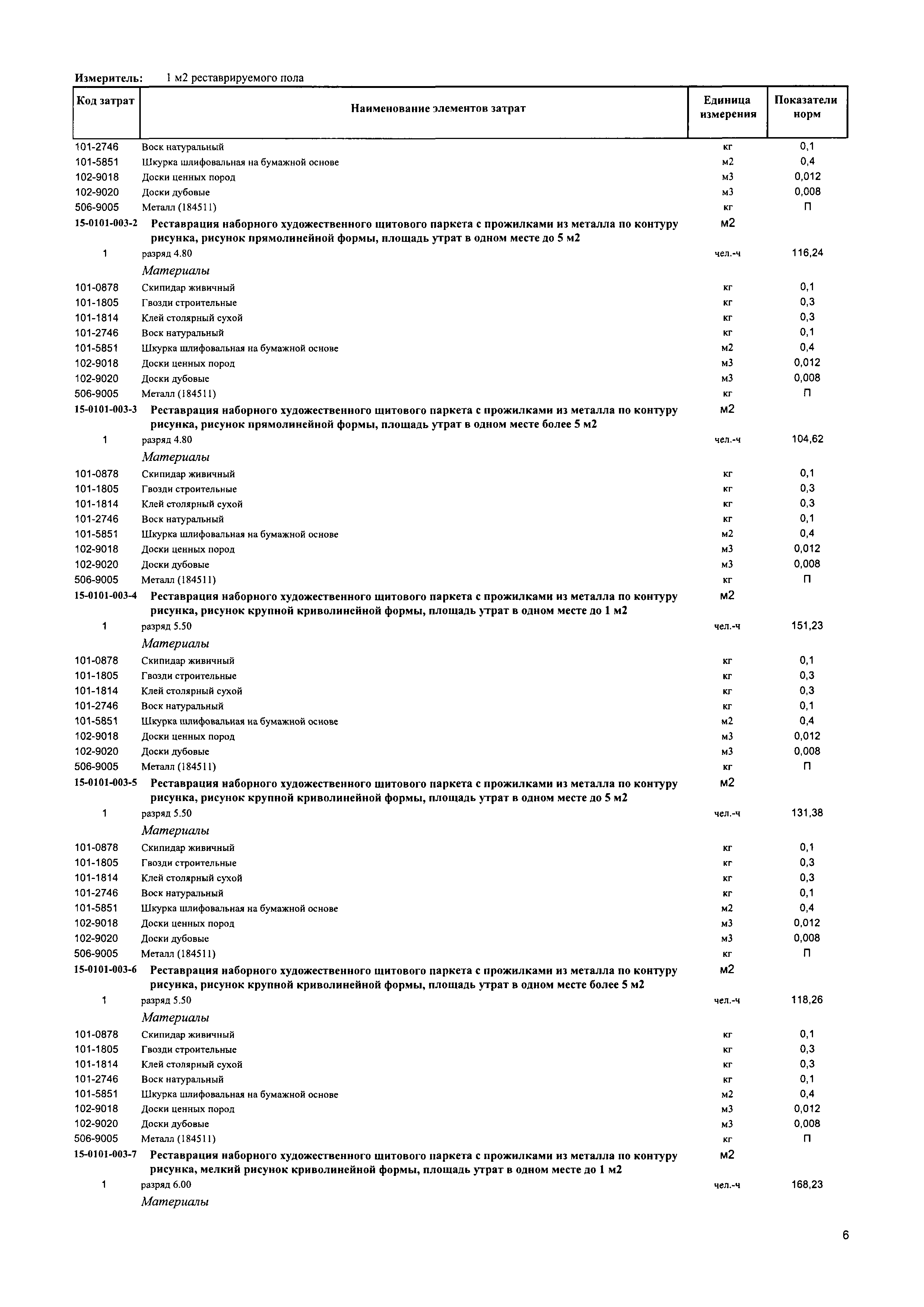 Измеритель: 1 м2 реставрируемого пола

| Код затрат | Наименование элементов затрат | Единица измерения | Показатели норм |
|---|---|---|---|
| 101-2746 | Воск натуральный | кг | 0,1 |
| 101-5851 | Шкурка шлифовальная на бумажной основе | м2 | 0,4 |
| 102-9018 | Доски ценных пород | м3 | 0,012 |
| 102-9020 | Доски дубовые | м3 | 0,008 |
| 506-9005 | Металл (184511) | кг | П |
| 15-0101-003-2 | Реставрация наборного художественного щитового паркета с прожилками из металла по контуру рисунка, рисунок прямолинейной формы, площадь утрат в одном месте до 5 м2 | м2 | |
| 1 | разряд 4.80 | чел.-ч | 116,24 |
| | Материалы | | |
| 101-0878 | Скипидар живичный | кг | 0,1 |
| 101-1805 | Гвозди строительные | кг | 0,3 |
| 101-1814 | Клей столярный сухой | кг | 0,3 |
| 101-2746 | Воск натуральный | кг | 0,1 |
| 101-5851 | Шкурка шлифовальная на бумажной основе | м2 | 0,4 |
| 102-9018 | Доски ценных пород | м3 | 0,012 |
| 102-9020 | Доски дубовые | м3 | 0,008 |
| 506-9005 | Металл (184511) | кг | П |
| 15-0101-003-3 | Реставрация наборного художественного щитового паркета с прожилками из металла по контуру рисунка, рисунок прямолинейной формы, площадь утрат в одном месте более 5 м2 | м2 | |
| 1 | разряд 4.80 | чел.-ч | 104,62 |
| | Материалы | | |
| 101-0878 | Скипидар живичный | кг | 0,1 |
| 101-1805 | Гвозди строительные | кг | 0,3 |
| 101-1814 | Клей столярный сухой | кг | 0,3 |
| 101-2746 | Воск натуральный | кг | 0,1 |
| 101-5851 | Шкурка шлифовальная на бумажной основе | м2 | 0,4 |
| 102-9018 | Доски ценных пород | м3 | 0,012 |
| 102-9020 | Доски дубовые | м3 | 0,008 |
| 506-9005 | Металл (184511) | кг | П |
| 15-0101-003-4 | Реставрация наборного художественного щитового паркета с прожилками из металла по контуру рисунка, рисунок крупной криволинейной формы, площадь утрат в одном месте до 1 м2 | м2 | |
| 1 | разряд 5.50 | чел.-ч | 151,23 |
| | Материалы | | |
| 101-0878 | Скипидар живичный | кг | 0,1 |
| 101-1805 | Гвозди строительные | кг | 0,3 |
| 101-1814 | Клей столярный сухой | кг | 0,3 |
| 101-2746 | Воск натуральный | кг | 0,1 |
| 101-5851 | Шкурка шлифовальная на бумажной основе | м2 | 0,4 |
| 102-9018 | Доски ценных пород | м3 | 0,012 |
| 102-9020 | Доски дубовые | м3 | 0,008 |
| 506-9005 | Металл (184511) | кг | П |
| 15-0101-003-5 | Реставрация наборного художественного щитового паркета с прожилками из металла по контуру рисунка, рисунок крупной криволинейной формы, площадь утрат в одном месте до 5 м2 | м2 | |
| 1 | разряд 5.50 | чел.-ч | 131,38 |
| | Материалы | | |
| 101-0878 | Скипидар живичный | кг | 0,1 |
| 101-1805 | Гвозди строительные | кг | 0,3 |
| 101-1814 | Клей столярный сухой | кг | 0,3 |
| 101-2746 | Воск натуральный | кг | 0,1 |
| 101-5851 | Шкурка шлифовальная на бумажной основе | м2 | 0,4 |
| 102-9018 | Доски ценных пород | м3 | 0,012 |
| 102-9020 | Доски дубовые | м3 | 0,008 |
| 506-9005 | Металл (184511) | кг | П |
| 15-0101-003-6 | Реставрация наборного художественного щитового паркета с прожилками из металла по контуру рисунка, рисунок крупной криволинейной формы, площадь утрат в одном месте более 5 м2 | м2 | |
| 1 | разряд 5.50 | чел.-ч | 118,26 |
| | Материалы | | |
| 101-0878 | Скипидар живичный | кг | 0,1 |
| 101-1805 | Гвозди строительные | кг | 0,3 |
| 101-1814 | Клей столярный сухой | кг | 0,3 |
| 101-2746 | Воск натуральный | кг | 0,1 |
| 101-5851 | Шкурка шлифовальная на бумажной основе | м2 | 0,4 |
| 102-9018 | Доски ценных пород | м3 | 0,012 |
| 102-9020 | Доски дубовые | м3 | 0,008 |
| 506-9005 | Металл (184511) | кг | П |
| 15-0101-003-7 | Реставрация наборного художественного щитового паркета с прожилками из металла по контуру рисунка, мелкий рисунок криволинейной формы, площадь утрат в одном месте до 1 м2 | м2 | |
| 1 | разряд 6.00 | чел.-ч | 168,23 |
| | Материалы | | |

6